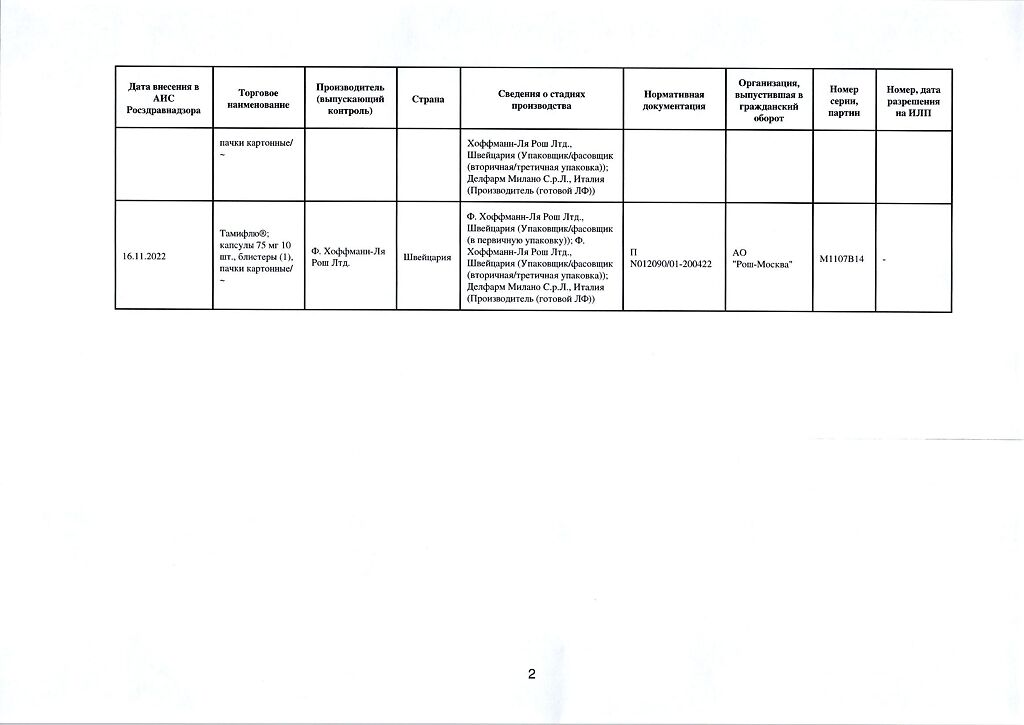 | Дата внесения в АИС Росздравнадзора | Торговое наименование | Производитель (выпускающий контроль) | Страна | Сведения о стадиях производства | Нормативная документация | Организация, выпустившая в гражданский оборот | Номер серии, партии | Номер, дата разрешения на ИЛП |
|---|---|---|---|---|---|---|---|---|
| | пачки картонные/ ~ | | | Хоффманн-Ля Рош Лтд., Швейцария (Упаковщик/фасовщик (вторичная/третичная упаковка)); Делфарм Милано С.р.Л., Италия (Производитель (готовой ЛФ)) | | | | |
| 16.11.2022 | Тамифлю®; капсулы 75 мг 10 шт., блистеры (1), пачки картонные/ ~ | Ф. Хоффманн-Ля Рош Лтд. | Швейцария | Ф. Хоффманн-Ля Рош Лтд., Швейцария (Упаковщик/фасовщик (в первичную упаковку)); Ф. Хоффманн-Ля Рош Лтд., Швейцария (Упаковщик/фасовщик (вторичная/третичная упаковка)); Делфарм Милано С.р.Л., Италия (Производитель (готовой ЛФ)) | П N012090/01-200422 | АО "Рош-Москва" | M1107B14 | - |

2